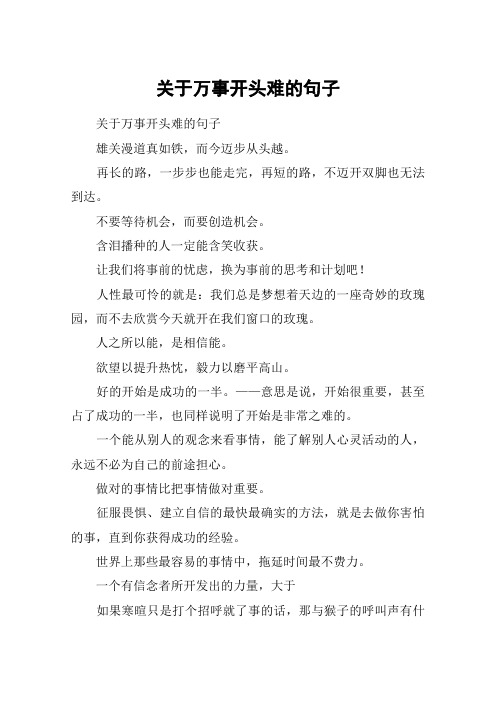 关于万事开头难的句子

关于万事开头难的句子

雄关漫道真如铁，而今迈步从头越。

再长的路，一步步也能走完，再短的路，不迈开双脚也无法到达。

不要等待机会，而要创造机会。

含泪播种的人一定能含笑收获。

让我们将事前的忧虑，换为事前的思考和计划吧！

人性最可怜的就是：我们总是梦想着天边的一座奇妙的玫瑰园，而不去欣赏今天就开在我们窗口的玫瑰。

人之所以能，是相信能。

欲望以提升热忱，毅力以磨平高山。

好的开始是成功的一半。——意思是说，开始很重要，甚至占了成功的一半，也同样说明了开始是非常之难的。

一个能从别人的观念来看事情，能了解别人心灵活动的人，永远不必为自己的前途担心。

做对的事情比把事情做对重要。

征服畏惧、建立自信的最快最确实的方法，就是去做你害怕的事，直到你获得成功的经验。

世界上那些最容易的事情中，拖延时间最不费力。

一个有信念者所开发出的力量，大于

如果寒暄只是打个招呼就了事的话，那与猴子的呼叫声有什